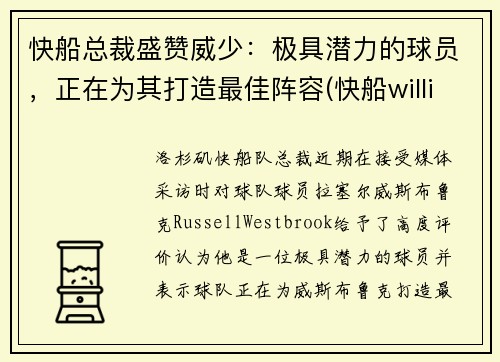 快船总裁盛赞威少：极具潜力的球员，正在为其打造最佳阵容(快船willi

洛杉矶快船队总裁近期在接受媒体采访时对球队球员拉塞尔威斯布鲁克RussellWestbrook给予了高度评价认为他是一位极具潜力的球员并表示球队正在为威斯布鲁克打造最